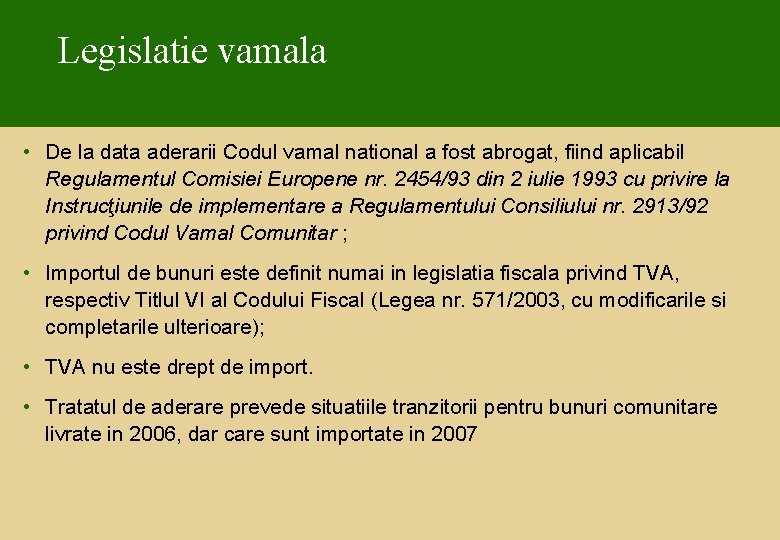 Legislatie vamala

• De la data aderarii Codul vamal national a fost abrogat, fiind aplicabil Regulamentul Comisiei Europene nr. 2454/93 din 2 iulie 1993 cu privire la Instrucţiunile de implementare a Regulamentului Consiliului nr. 2913/92 privind Codul Vamal Comunitar ;

• Importul de bunuri este definit numai in legislatia fiscala privind TVA, respectiv Titlul VI al Codului Fiscal (Legea nr. 571/2003, cu modificarile si completarile ulterioare);

• TVA nu este drept de import.

• Tratatul de aderare prevede situatiile tranzitorii pentru bunuri comunitare livrate in 2006, dar care sunt importate in 2007